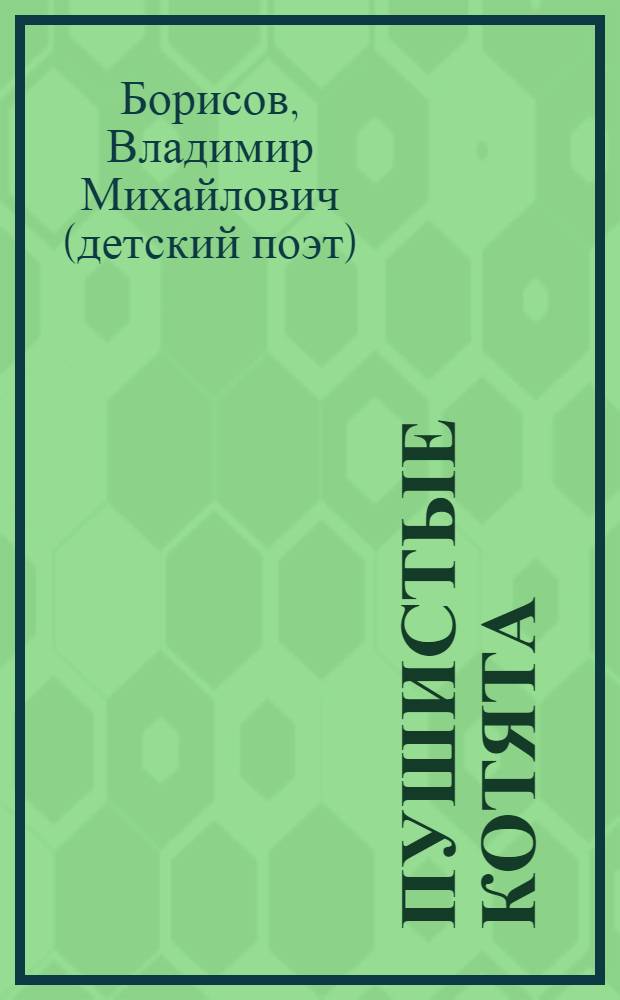 Борисов, Владимир Михайлович (детский поэт)

ПУШИСТЫЕ КОТЯТА